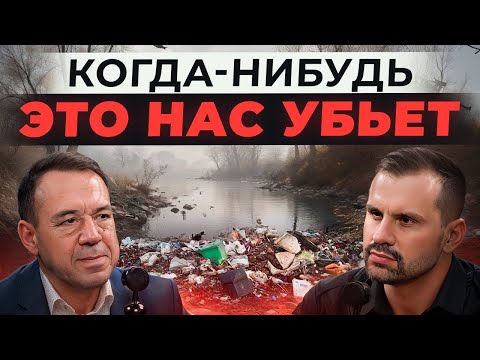 КОГДА-НИБУДЬ
ЭТО НАС УБЬЕТ